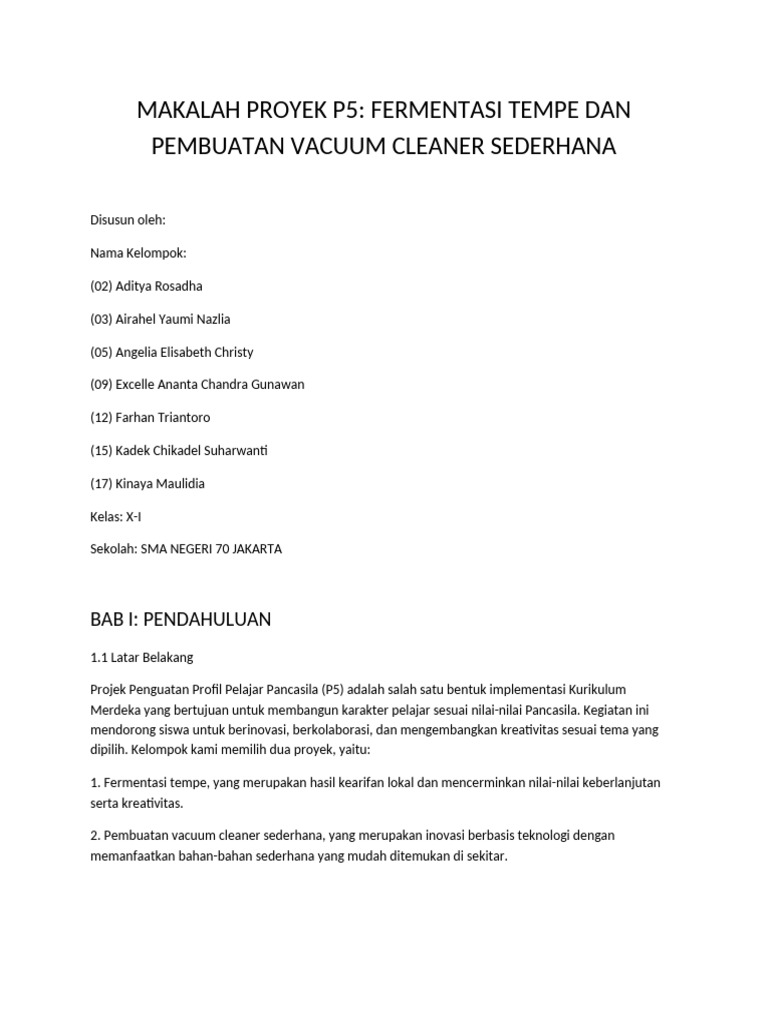 MAKALAH PROYEK P5: FERMENTASI TEMPE DAN PEMBUATAN VACUUM CLEANER SEDERHANA

Disusun oleh:

Nama Kelompok:

(02) Aditya Rosadha

(03) Airahel Yaumi Nazlia

(05) Angelia Elisabeth Christy

(09) Excelle Ananta Chandra Gunawan

(12) Farhan Triantoro

(15) Kadek Chikadel Suharwanti

(17) Kinaya Maulidia

Kelas: X-I

Sekolah: SMA NEGERI 70 JAKARTA

BAB I: PENDAHULUAN

1.1 Latar Belakang

Projek Penguatan Profil Pelajar Pancasila (P5) adalah salah satu bentuk implementasi Kurikulum Merdeka yang bertujuan untuk membangun karakter pelajar sesuai nilai-nilai Pancasila. Kegiatan ini mendorong siswa untuk berinovasi, berkolaborasi, dan mengembangkan kreativitas sesuai tema yang dipilih. Kelompok kami memilih dua proyek, yaitu:

1. Fermentasi tempe, yang merupakan hasil kearifan lokal dan mencerminkan nilai-nilai keberlanjutan serta kreativitas.

2. Pembuatan vacuum cleaner sederhana, yang merupakan inovasi berbasis teknologi dengan memanfaatkan bahan-bahan sederhana yang mudah ditemukan di sekitar.